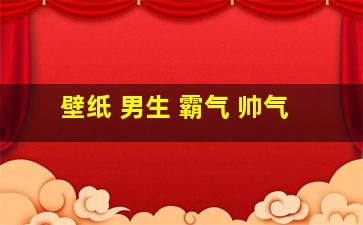 壁纸 男生 霸气 帅气